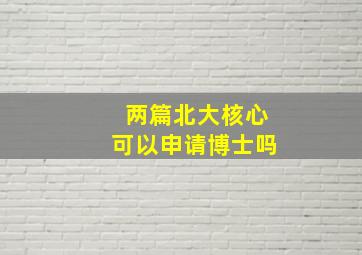 两篇北大核心
可以申请博士吗